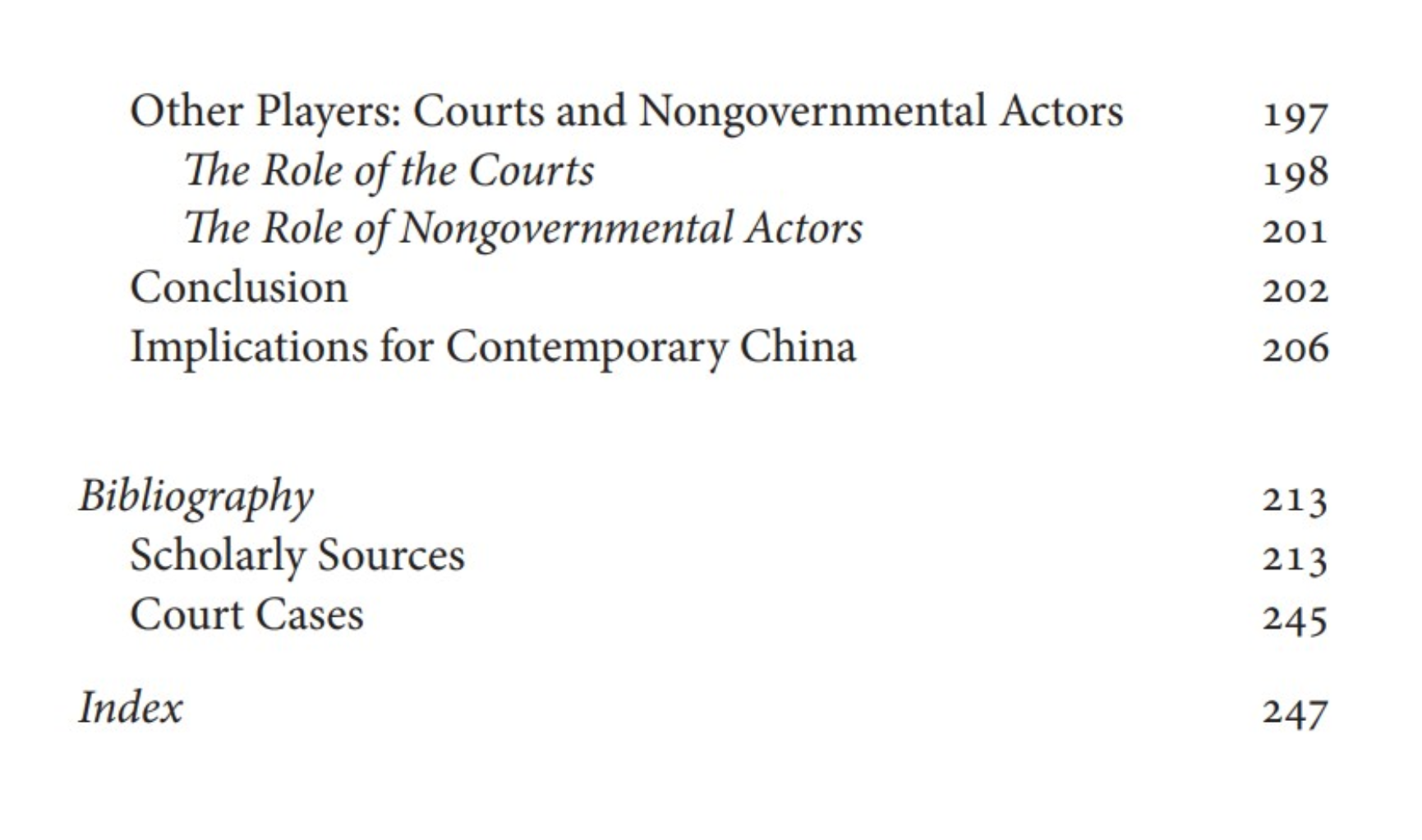 Other Players: Courts and Nongovernmental Actors 197
The Role of the Courts 198
The Role of Nongovernmental Actors 201
Conclusion 202
Implications for Contemporary China 206

Bibliography 213
Scholarly Sources 213
Court Cases 245

Index 247